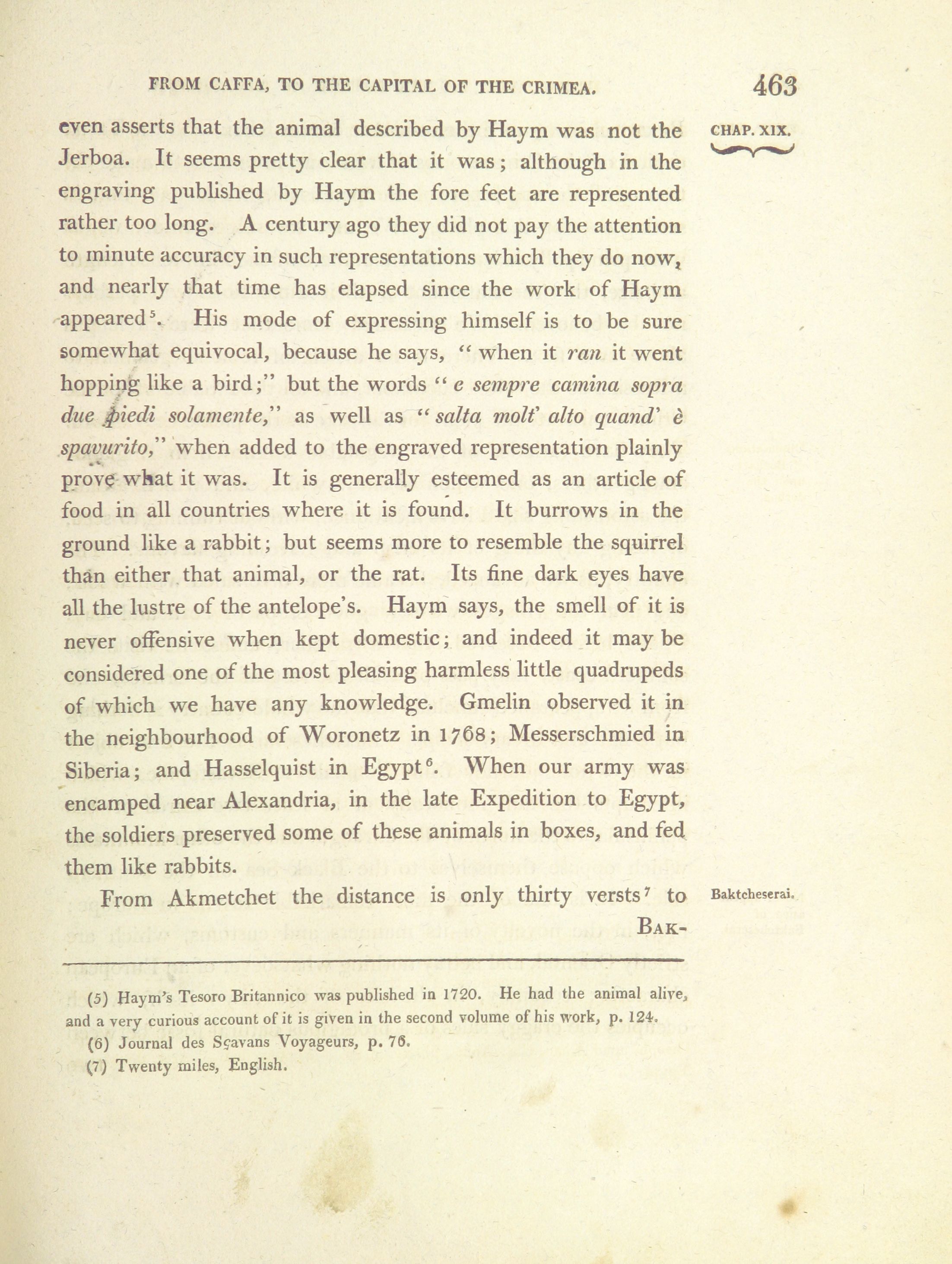 FROM CAFFA, TO THE CAPITAL OF THE CRIMEA. 463

CHAP. XIX.

even asserts that the animal described by Haym was not the Jerboa. It seems pretty clear that it was; although in the engraving published by Haym the fore feet are represented rather too long. A century ago they did not pay the attention to minute accuracy in such representations which they do now, and nearly that time has elapsed since the work of Haym appeared$^5$. His mode of expressing himself is to be sure somewhat equivocal, because he says, "when it ran it went hopping like a bird;" but the words "e sempre camina sopra due piedi solamente," as well as "salta molt' alto quand' è spavurito," when added to the engraved representation plainly prove what it was. It is generally esteemed as an article of food in all countries where it is found. It burrows in the ground like a rabbit; but seems more to resemble the squirrel than either that animal, or the rat. Its fine dark eyes have all the lustre of the antelope's. Haym says, the smell of it is never offensive when kept domestic; and indeed it may be considered one of the most pleasing harmless little quadrupeds of which we have any knowledge. Gmelin observed it in the neighbourhood of Woronetz in 1768; Messerschmied in Siberia; and Hasselquist in Egypt$^6$. When our army was encamped near Alexandria, in the late Expedition to Egypt, the soldiers preserved some of these animals in boxes, and fed them like rabbits.

Baktcheserai.

From Akmetchet the distance is only thirty versts$^7$ to BAK-

(5) Haym's Tesoro Britannico was published in 1720. He had the animal alive, and a very curious account of it is given in the second volume of his work, p. 124.
(6) Journal des Sçavans Voyageurs, p. 76.
(7) Twenty miles, English.